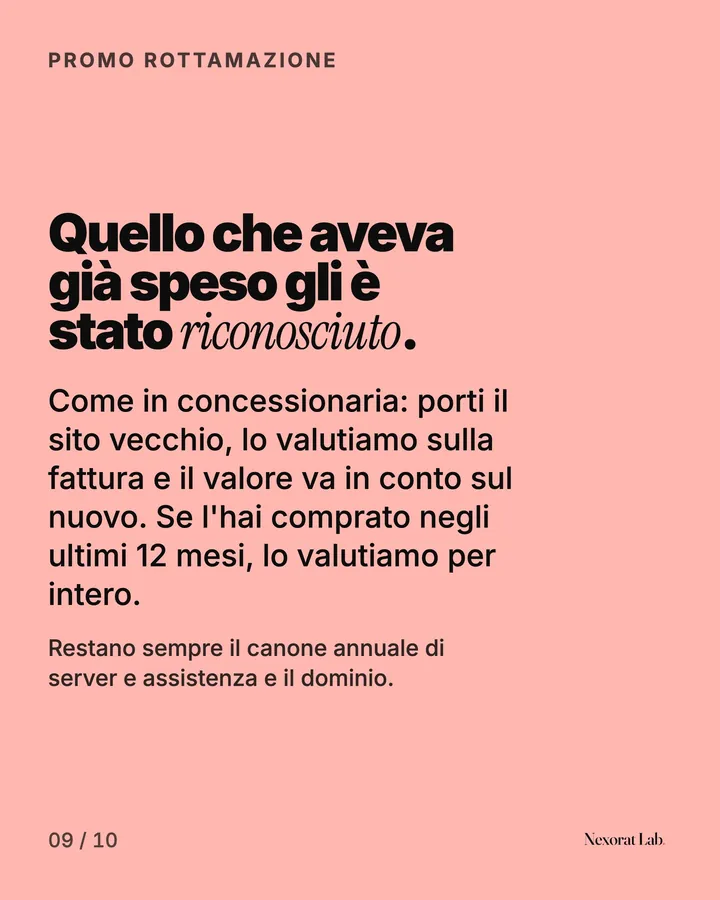 PROMO ROTTAMAZIONE

Quello che aveva già speso gli è stato riconosciuto.

Come in concessionaria: porti il sito vecchio, lo valutiamo sulla fattura e il valore va in conto sul nuovo. Se l'hai comprato negli ultimi 12 mesi, lo valutiamo per intero.

Restano sempre il canone annuale di server e assistenza e il dominio.

09 / 10

Nexorat Lab.